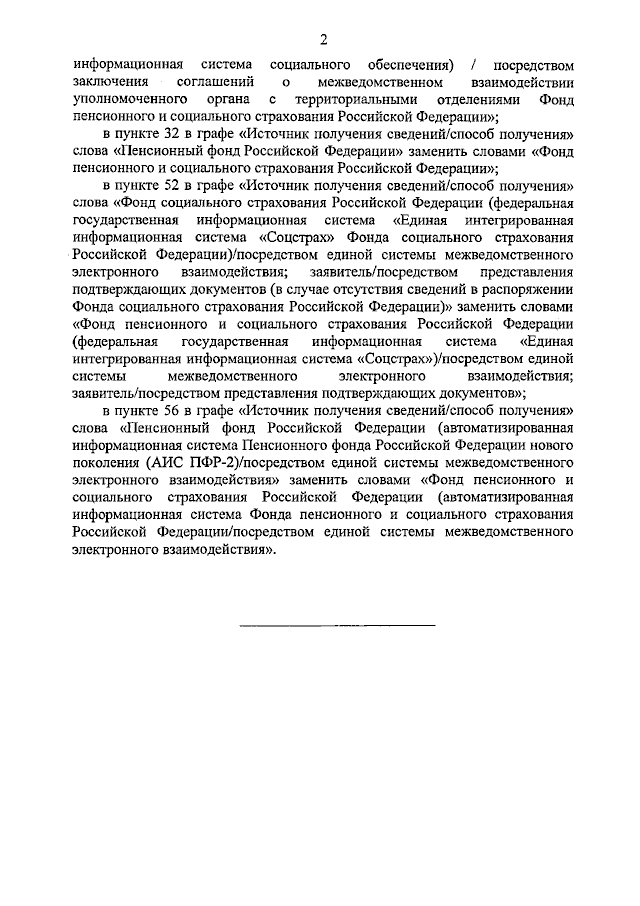 2

информационная система социального обеспечения) / посредством заключения соглашений о межведомственном взаимодействии уполномоченного органа с территориальными отделениями Фонд пенсионного и социального страхования Российской Федерации»;

в пункте 32 в графе «Источник получения сведений/способ получения» слова «Пенсионный фонд Российской Федерации» заменить словами «Фонд пенсионного и социального страхования Российской Федерации»;

в пункте 52 в графе «Источник получения сведений/способ получения» слова «Фонд социального страхования Российской Федерации (федеральная государственная информационная система «Единая интегрированная информационная система «Соцстрах» Фонда социального страхования Российской Федерации)/посредством единой системы межведомственного электронного взаимодействия; заявитель/посредством представления подтверждающих документов (в случае отсутствия сведений в распоряжении Фонда социального страхования Российской Федерации)» заменить словами «Фонд пенсионного и социального страхования Российской Федерации (федеральная государственная информационная система «Единая интегрированная информационная система «Соцстрах»)/посредством единой системы межведомственного электронного взаимодействия; заявитель/посредством представления подтверждающих документов»;

в пункте 56 в графе «Источник получения сведений/способ получения» слова «Пенсионный фонд Российской Федерации (автоматизированная информационная система Пенсионного фонда Российской Федерации нового поколения (АИС ПФР-2)/посредством единой системы межведомственного электронного взаимодействия» заменить словами «Фонд пенсионного и социального страхования Российской Федерации (автоматизированная информационная система Фонда пенсионного и социального страхования Российской Федерации/посредством единой системы межведомственного электронного взаимодействия».